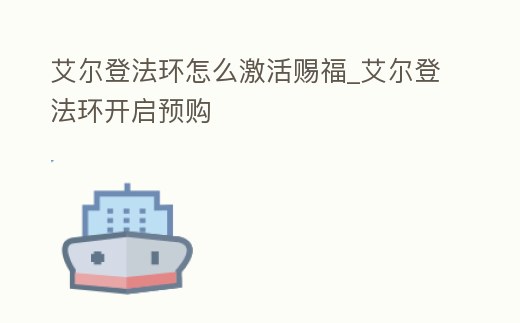 艾尔登法环怎么激活赐福_艾尔登法环开启预购